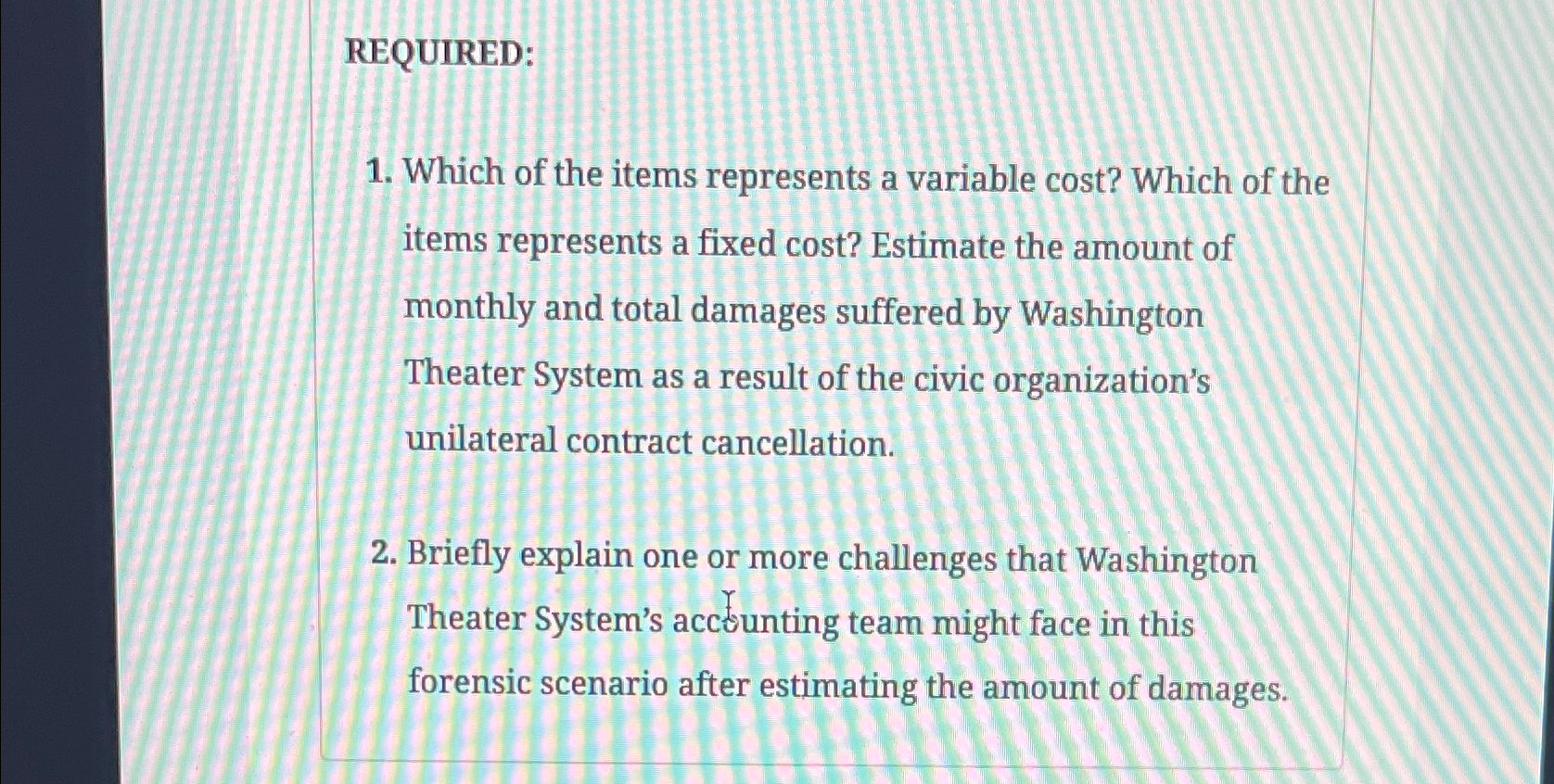 REQUIRED:

1. Which of the items represents a variable cost? Which of the items represents a fixed cost? Estimate the amount of monthly and total damages suffered by Washington Theater System as a result of the civic organization's unilateral contract cancellation.

2. Briefly explain one or more challenges that Washington Theater System's accounting team might face in this forensic scenario after estimating the amount of damages.